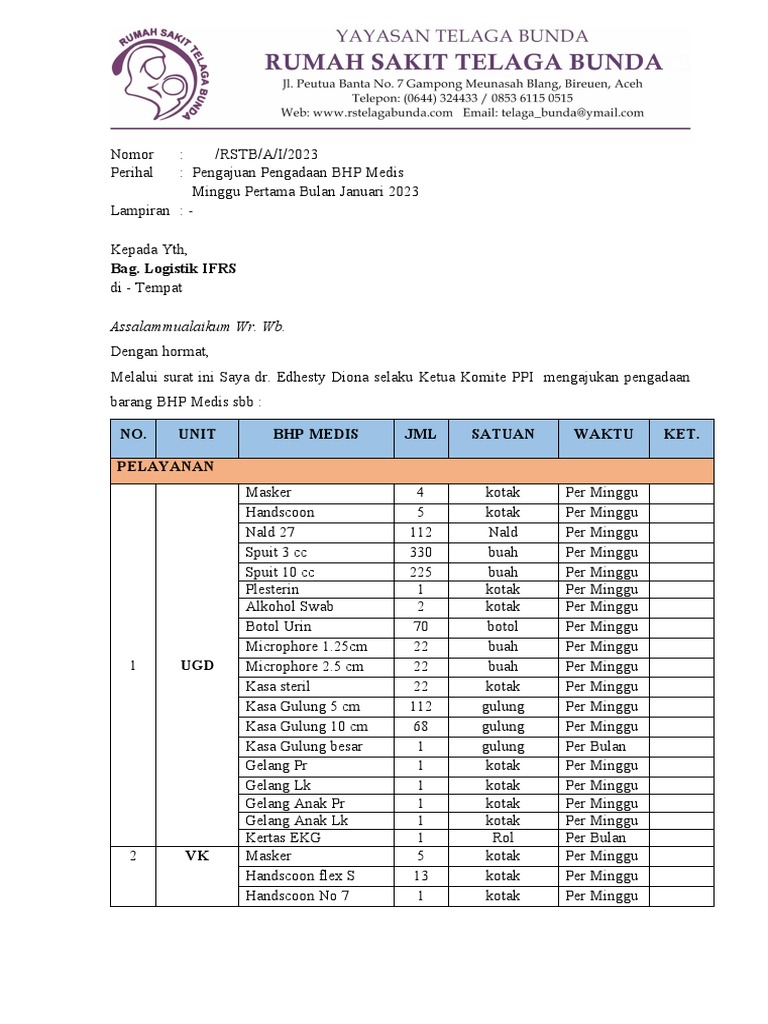 RUMAH SAKIT TELAGA BUNDA

YAYASAN TELAGA BUNDA
RUMAH SAKIT TELAGA BUNDA
Jl. Peutua Banta No. 7 Gampong Meunasah Blang, Bireuen, Aceh
Telepon: (0644) 324433 / 0853 6115 0515
Web: www.rstelagabunda.com Email: telaga_bunda@ymail.com

Nomor : /RSTB/A/I/2023
Perihal : Pengajuan Pengadaan BHP Medis
Minggu Pertama Bulan Januari 2023
Lampiran : -

Kepada Yth,
Bag. Logistik IFRS
di - Tempat

Assalammualaikum Wr. Wb.
Dengan hormat,
Melalui surat ini Saya dr. Edhesty Diona selaku Ketua Komite PPI mengajukan pengadaan barang BHP Medis sbb :

| NO. | UNIT | BHP MEDIS | JML | SATUAN | WAKTU | KET. |
|---|---|---|---|---|---|---|
| PELAYANAN | | | | | | |
| 1 | UGD | Masker | 4 | kotak | Per Minggu | |
| | | Handscoon | 5 | kotak | Per Minggu | |
| | | Nald 27 | 112 | Nald | Per Minggu | |
| | | Spuit 3 cc | 330 | buah | Per Minggu | |
| | | Spuit 10 cc | 225 | buah | Per Minggu | |
| | | Plesterin | 1 | kotak | Per Minggu | |
| | | Alkohol Swab | 2 | kotak | Per Minggu | |
| | | Botol Urin | 70 | botol | Per Minggu | |
| | | Microphore 1.25cm | 22 | buah | Per Minggu | |
| | | Microphore 2.5 cm | 22 | buah | Per Minggu | |
| | | Kasa steril | 22 | kotak | Per Minggu | |
| | | Kasa Gulung 5 cm | 112 | gulung | Per Minggu | |
| | | Kasa Gulung 10 cm | 68 | gulung | Per Minggu | |
| | | Kasa Gulung besar | 1 | gulung | Per Bulan | |
| | | Gelang Pr | 1 | kotak | Per Minggu | |
| | | Gelang Lk | 1 | kotak | Per Minggu | |
| | | Gelang Anak Pr | 1 | kotak | Per Minggu | |
| | | Gelang Anak Lk | 1 | kotak | Per Minggu | |
| | | Kertas EKG | 1 | Rol | Per Bulan | |
| 2 | VK | Masker | 5 | kotak | Per Minggu | |
| | | Handscoon flex S | 13 | kotak | Per Minggu | |
| | | Handscoon No 7 | 1 | kotak | Per Minggu | |